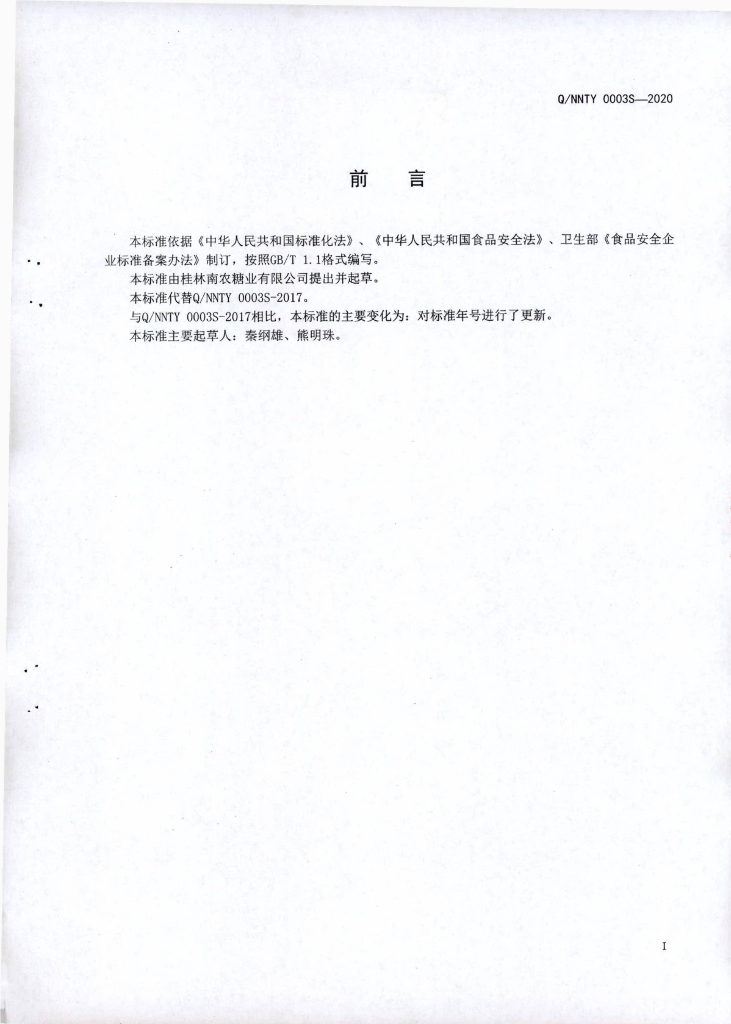 Q/NNTY 0003S—2020

前　言

本标准依据《中华人民共和国标准化法》、《中华人民共和国食品安全法》、卫生部《食品安全企业标准备案办法》制订，按照GB/T 1.1格式编写。

本标准由桂林南农糖业有限公司提出并起草。

本标准代替Q/NNTY 0003S-2017。

与Q/NNTY 0003S-2017相比，本标准的主要变化为：对标准年号进行了更新。

本标准主要起草人：秦纲雄、熊明珠。

I